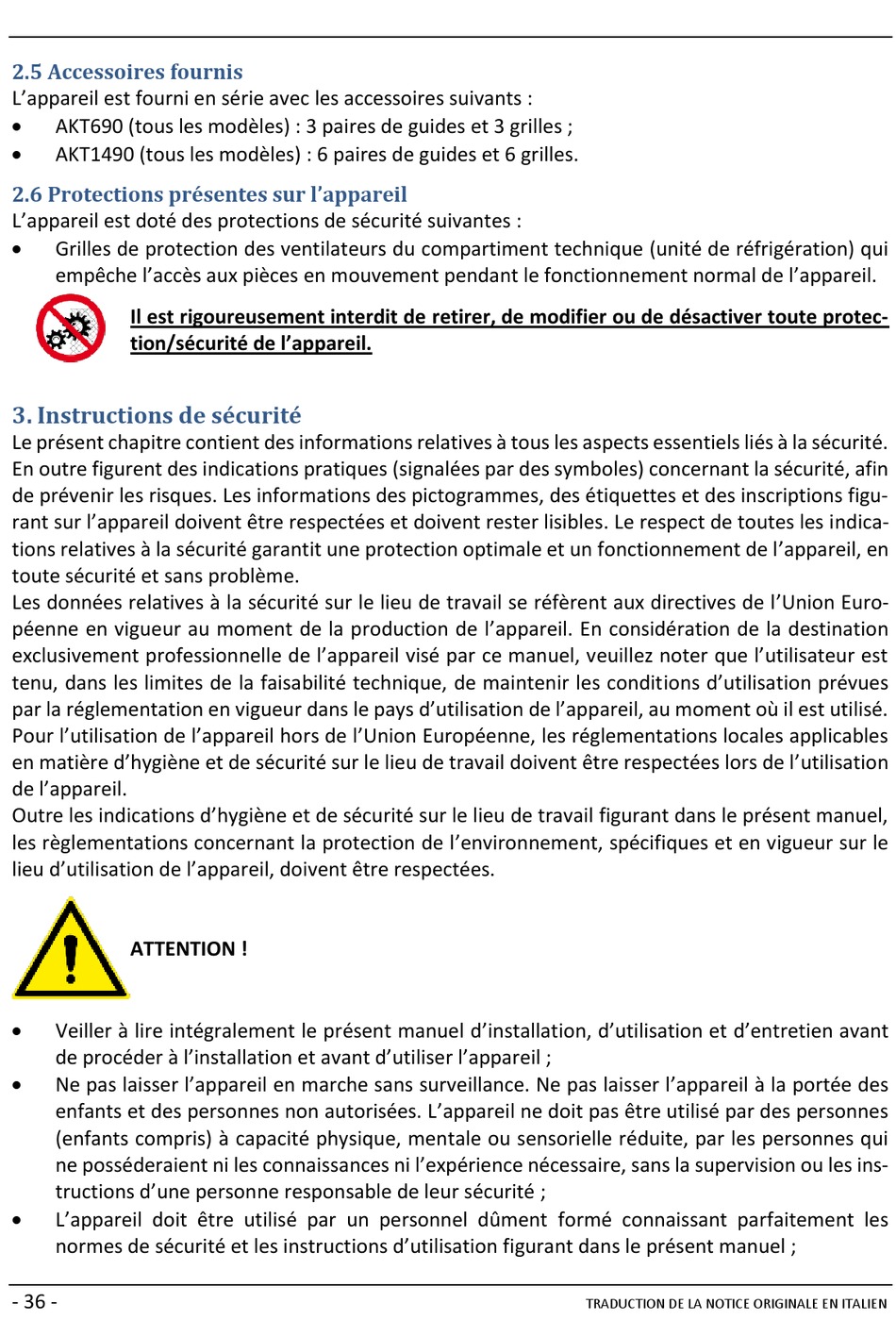 2.5 Accessoires fournis
L'appareil est fourni en série avec les accessoires suivants :
• AKT690 (tous les modèles) : 3 paires de guides et 3 grilles ;
• AKT1490 (tous les modèles) : 6 paires de guides et 6 grilles.

2.6 Protections présentes sur l'appareil
L'appareil est doté des protections de sécurité suivantes :
• Grilles de protection des ventilateurs du compartiment technique (unité de réfrigération) qui empêche l'accès aux pièces en mouvement pendant le fonctionnement normal de l'appareil.

Il est rigoureusement interdit de retirer, de modifier ou de désactiver toute protection/sécurité de l'appareil.

3. Instructions de sécurité
Le présent chapitre contient des informations relatives à tous les aspects essentiels liés à la sécurité. En outre figurent des indications pratiques (signalées par des symboles) concernant la sécurité, afin de prévenir les risques. Les informations des pictogrammes, des étiquettes et des inscriptions figurant sur l'appareil doivent être respectées et doivent rester lisibles. Le respect de toutes les indications relatives à la sécurité garantit une protection optimale et un fonctionnement de l'appareil, en toute sécurité et sans problème.
Les données relatives à la sécurité sur le lieu de travail se réfèrent aux directives de l'Union Européenne en vigueur au moment de la production de l'appareil. En considération de la destination exclusivement professionnelle de l'appareil visé par ce manuel, veuillez noter que l'utilisateur est tenu, dans les limites de la faisabilité technique, de maintenir les conditions d'utilisation prévues par la réglementation en vigueur dans le pays d'utilisation de l'appareil, au moment où il est utilisé. Pour l'utilisation de l'appareil hors de l'Union Européenne, les réglementations locales applicables en matière d'hygiène et de sécurité sur le lieu de travail doivent être respectées lors de l'utilisation de l'appareil.
Outre les indications d'hygiène et de sécurité sur le lieu de travail figurant dans le présent manuel, les règlementations concernant la protection de l'environnement, spécifiques et en vigueur sur le lieu d'utilisation de l'appareil, doivent être respectées.

ATTENTION !

• Veiller à lire intégralement le présent manuel d'installation, d'utilisation et d'entretien avant de procéder à l'installation et avant d'utiliser l'appareil ;
• Ne pas laisser l'appareil en marche sans surveillance. Ne pas laisser l'appareil à la portée des enfants et des personnes non autorisées. L'appareil ne doit pas être utilisé par des personnes (enfants compris) à capacité physique, mentale ou sensorielle réduite, par les personnes qui ne posséderaient ni les connaissances ni l'expérience nécessaire, sans la supervision ou les instructions d'une personne responsable de leur sécurité ;
• L'appareil doit être utilisé par un personnel dûment formé connaissant parfaitement les normes de sécurité et les instructions d'utilisation figurant dans le présent manuel ;

- 36 -
TRADUCTION DE LA NOTICE ORIGINALE EN ITALIEN